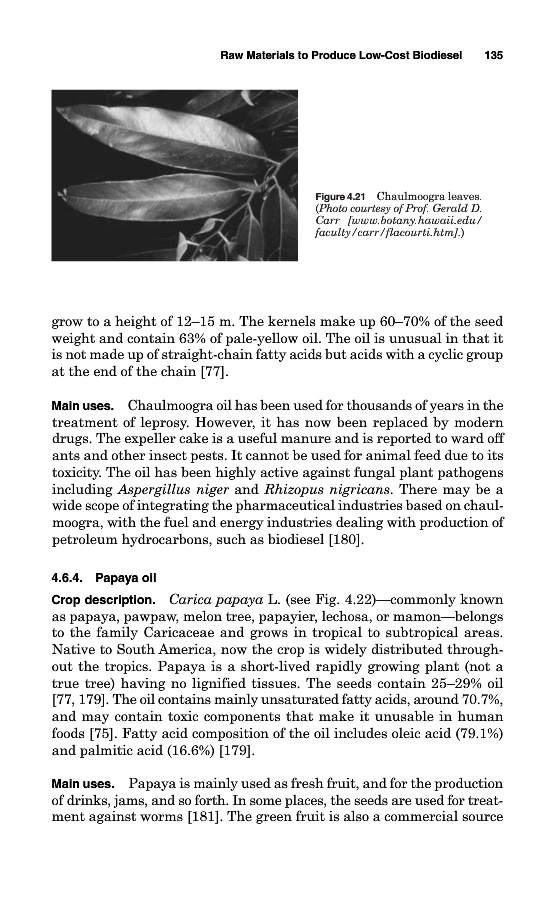 Raw Materials to Produce Low-Cost Biodiesel 135

Figure 4.21 Chaulmoogra leaves. (Photo courtesy of Prof. Gerald D. Carr [www.botany.hawaii.edu/faculty/carr/flacourti.htm].)

grow to a height of 12–15 m. The kernels make up 60–70% of the seed weight and contain 63% of pale-yellow oil. The oil is unusual in that it is not made up of straight-chain fatty acids but acids with a cyclic group at the end of the chain [77].

Main uses. Chaulmoogra oil has been used for thousands of years in the treatment of leprosy. However, it has now been replaced by modern drugs. The expeller cake is a useful manure and is reported to ward off ants and other insect pests. It cannot be used for animal feed due to its toxicity. The oil has been highly active against fungal plant pathogens including Aspergillus niger and Rhizopus nigricans. There may be a wide scope of integrating the pharmaceutical industries based on chaulmoogra, with the fuel and energy industries dealing with production of petroleum hydrocarbons, such as biodiesel [180].

4.6.4. Papaya oil

Crop description. Carica papaya L. (see Fig. 4.22)—commonly known as papaya, pawpaw, melon tree, papayier, lechosa, or mamon—belongs to the family Caricaceae and grows in tropical to subtropical areas. Native to South America, now the crop is widely distributed throughout the tropics. Papaya is a short-lived rapidly growing plant (not a true tree) having no lignified tissues. The seeds contain 25–29% oil [77, 179]. The oil contains mainly unsaturated fatty acids, around 70.7%, and may contain toxic components that make it unusable in human foods [75]. Fatty acid composition of the oil includes oleic acid (79.1%) and palmitic acid (16.6%) [179].

Main uses. Papaya is mainly used as fresh fruit, and for the production of drinks, jams, and so forth. In some places, the seeds are used for treatment against worms [181]. The green fruit is also a commercial source